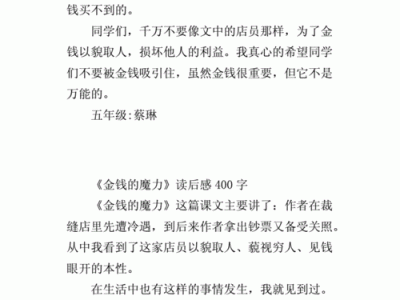 钱买不到的。

同学们，千万不要像文中的店员那样，为了金钱以貌取人，损坏他人的利益。我真心的希望同学们不要被金钱吸引住，虽然金钱很重要，但它不是万能的。

五年级:蔡琳

《金钱的魔力》读后感 400 字

《金钱的魔力》这篇课文主要讲了：作者在裁缝店里先遭冷遇，到后来作者拿出钞票又备受关照。从中我看到了这家店员以貌取人、藐视穷人、见钱眼开的本性。

在生活中也有这样的事情发生，我就见到过。